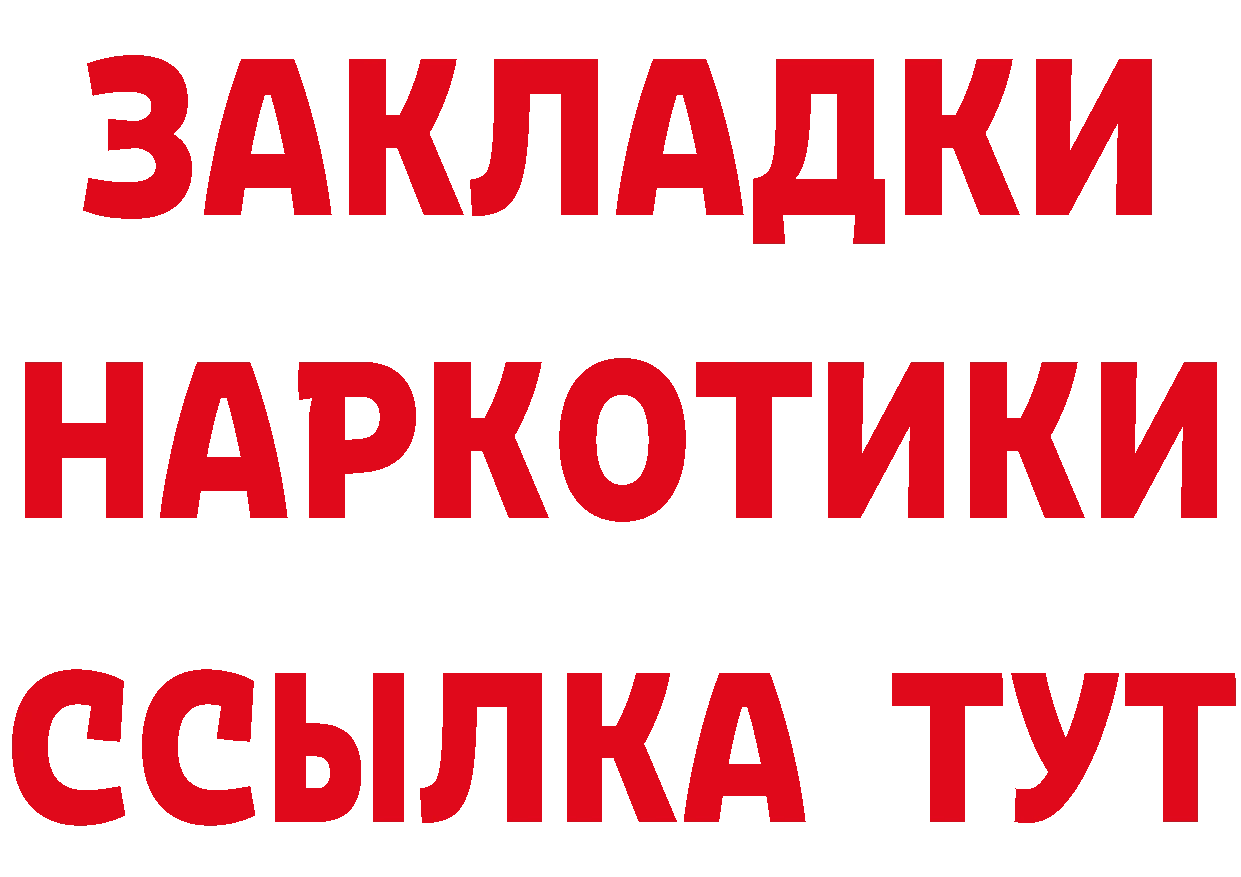 ЗАКЛАДКИ НАРКОТИКИ ССЫЛКА ТУТ